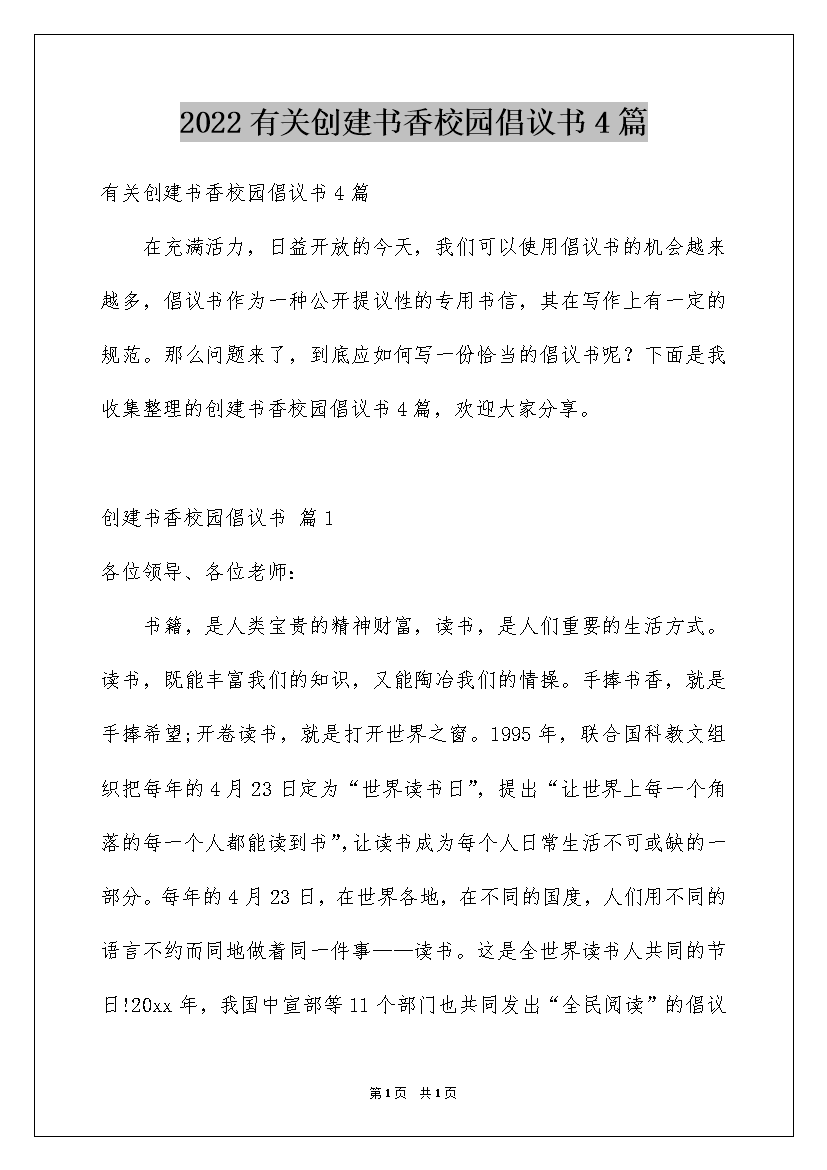 2022有关创建书香校园倡议书4篇

有关创建书香校园倡议书4篇

在充满活力，日益开放的今天，我们可以使用倡议书的机会越来越多，倡议书作为一种公开提议性的专用书信，其在写作上有一定的规范。那么问题来了，到底应如何写一份恰当的倡议书呢？下面是我收集整理的创建书香校园倡议书4篇，欢迎大家分享。

创建书香校园倡议书 篇1

各位领导、各位老师：

书籍，是人类宝贵的精神财富，读书，是人们重要的生活方式。读书，既能丰富我们的知识，又能陶冶我们的情操。手捧书香，就是手捧希望;开卷读书，就是打开世界之窗。1995年，联合国科教文组织把每年的4月23日定为“世界读书日”，提出“让世界上每一个角落的每一个人都能读到书”,让读书成为每个人日常生活不可或缺的一部分。每年的4月23日，在世界各地，在不同的国度，人们用不同的语言不约而同地做着同一件事——读书。这是全世界读书人共同的节日!20xx年，我国中宣部等11个部门也共同发出“全民阅读”的倡议

第1页 共1页